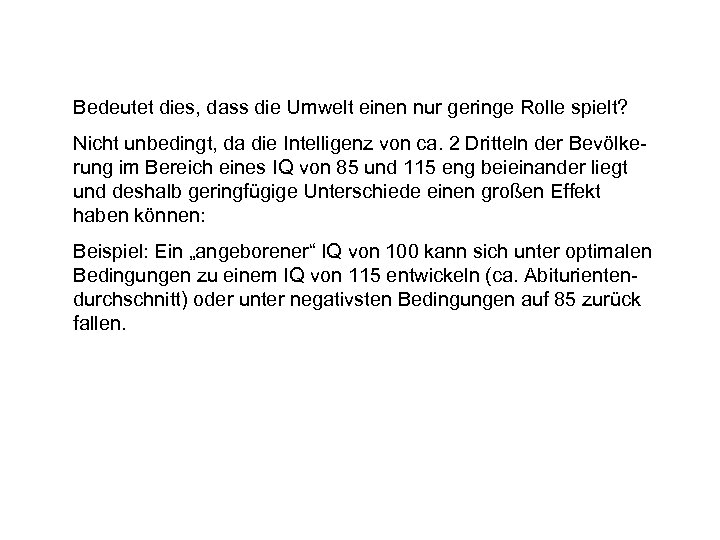 Bedeutet dies, dass die Umwelt einen nur geringe Rolle spielt?

Nicht unbedingt, da die Intelligenz von ca. 2 Dritteln der Bevölkerung im Bereich eines IQ von 85 und 115 eng beieinander liegt und deshalb geringfügige Unterschiede einen großen Effekt haben können:

Beispiel: Ein „angeborener“ IQ von 100 kann sich unter optimalen Bedingungen zu einem IQ von 115 entwickeln (ca. Abiturientendurchschnitt) oder unter negativsten Bedingungen auf 85 zurück fallen.